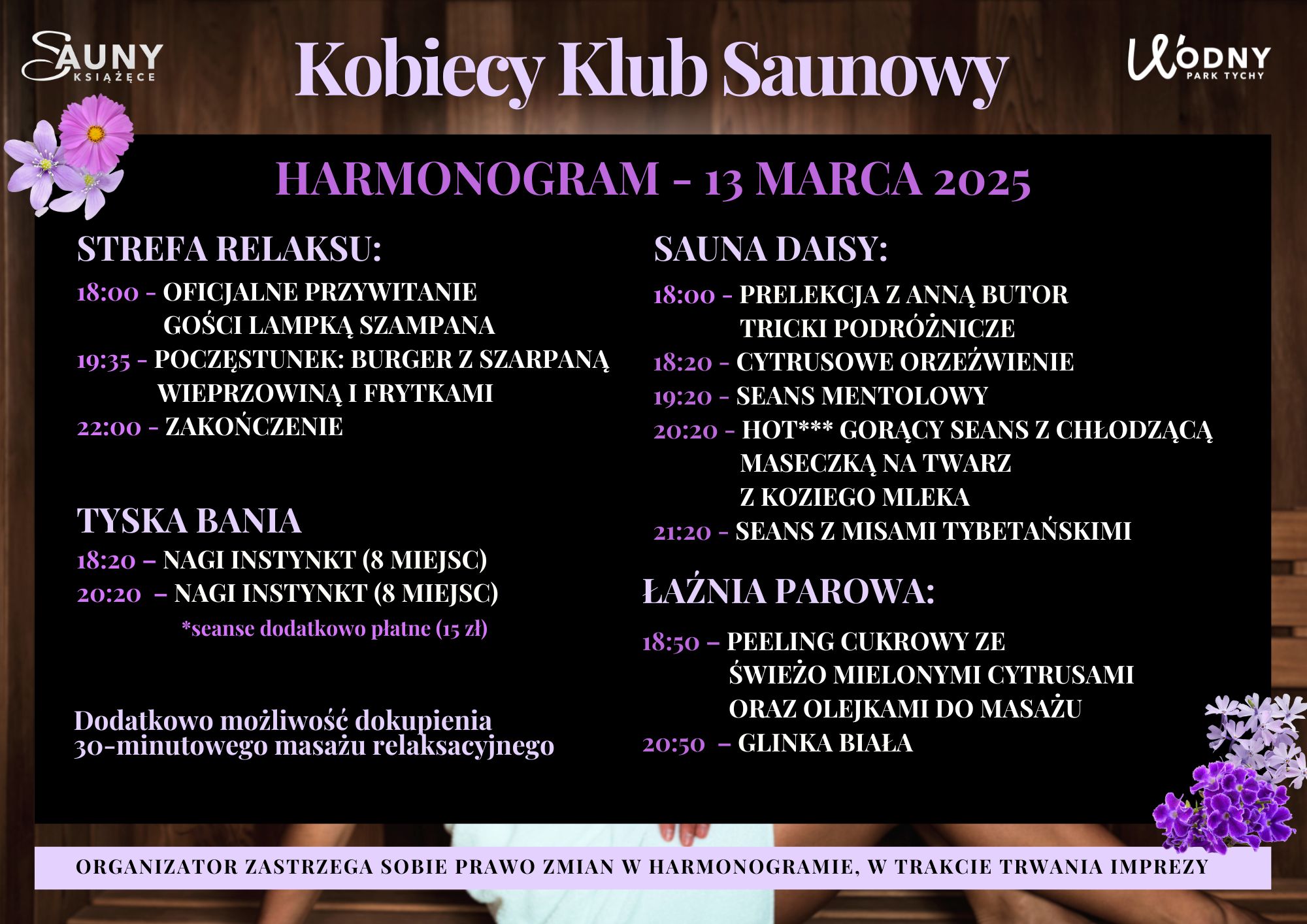 SAUNY KSIĄŻĘCE

Kobiecy Klub Saunowy

WODNY PARK TYCHY

HARMONOGRAM - 13 MARCA 2025

STREFA RELAKSU:

18:00 - OFICJALNE PRZYWITANIE GOŚCI LAMPKĄ SZAMPANA

19:35 - POCZĘSTUNEK: BURGER Z SZARPANĄ WIEPRZOWINĄ I FRYTKAMI

22:00 - ZAKOŃCZENIE

TYSKA BANIA

18:20 – NAGI INSTYNKT (8 MIEJSC)

20:20 – NAGI INSTYNKT (8 MIEJSC)

*seanse dodatkowo płatne (15 zł)

Dodatkowo możliwość dokupienia 30-minutowego masażu relaksacyjnego

SAUNA DAISY:

18:00 - PRELEKCJA Z ANNĄ BUTOR TRICKI PODRÓŻNICZE

18:20 - CYTRUSOWE ORZEŹWIENIE

19:20 - SEANS MENTOLOWY

20:20 - HOT*** GORĄCY SEANS Z CHŁODZĄCĄ MASECZKĄ NA TWARZ Z KOZIEGO MLEKA

21:20 - SEANS Z MISAMI TYBETAŃSKIMI

ŁAŹNIA PAROWA:

18:50 – PEELING CUKROWY ZE ŚWIEŻO MIELONYMI CYTRUSAMI ORAZ OLEJKAMI DO MASAŻU

20:50 – GLINKA BIAŁA

ORGANIZATOR ZASTRZEGA SOBIE PRAWO ZMIAN W HARMONOGRAMIE, W TRAKCIE TRWANIA IMPREZY